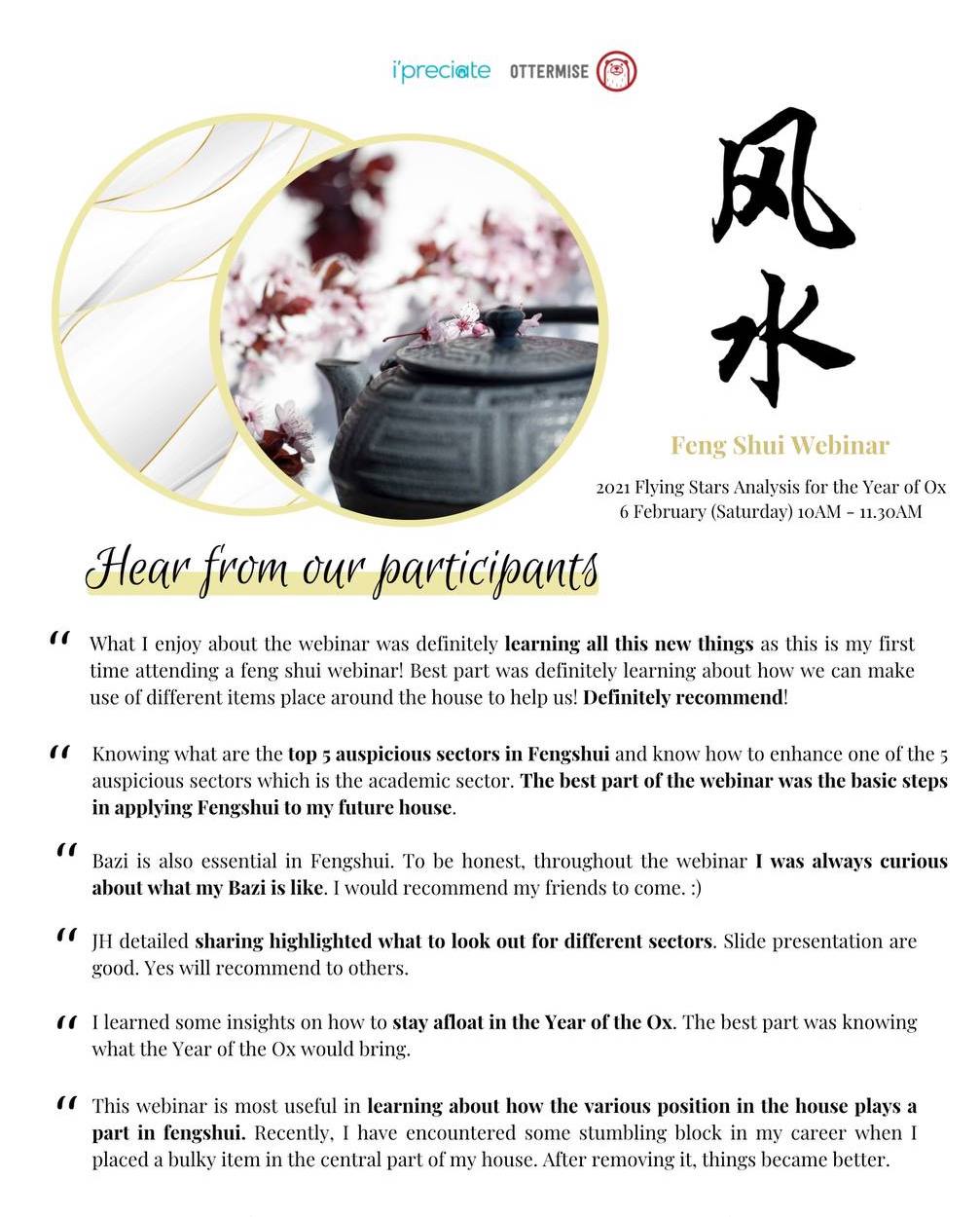 i'preciate OTTERMISE

风水

Feng Shui Webinar

2021 Flying Stars Analysis for the Year of Ox
6 February (Saturday) 10AM - 11.30AM

Hear from our participants

" What I enjoy about the webinar was definitely learning all this new things as this is my first time attending a feng shui webinar! Best part was definitely learning about how we can make use of different items place around the house to help us! Definitely recommend!

" Knowing what are the top 5 auspicious sectors in Fengshui and know how to enhance one of the 5 auspicious sectors which is the academic sector. The best part of the webinar was the basic steps in applying Fengshui to my future house.

" Bazi is also essential in Fengshui. To be honest, throughout the webinar I was always curious about what my Bazi is like. I would recommend my friends to come. :)

" JH detailed sharing highlighted what to look out for different sectors. Slide presentation are good. Yes will recommend to others.

" I learned some insights on how to stay afloat in the Year of the Ox. The best part was knowing what the Year of the Ox would bring.

" This webinar is most useful in learning about how the various position in the house plays a part in fengshui. Recently, I have encountered some stumbling block in my career when I placed a bulky item in the central part of my house. After removing it, things became better.